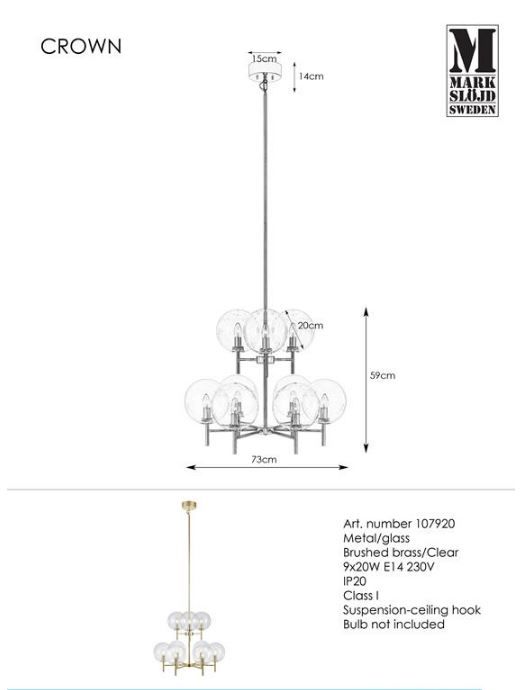 CROWN

M
MARK
SLÖJD
SWEDEN

15cm

14cm

20cm

59cm

73cm

Art. number 107920
Metal/glass
Brushed brass/Clear
9x20W E14 230V
IP20
Class I
Suspension-ceiling hook
Bulb not included